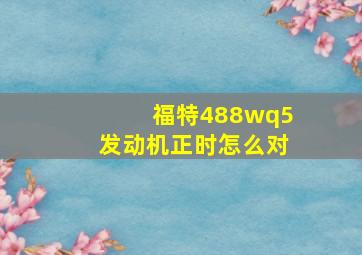 福特488wq5
发动机正时怎么对